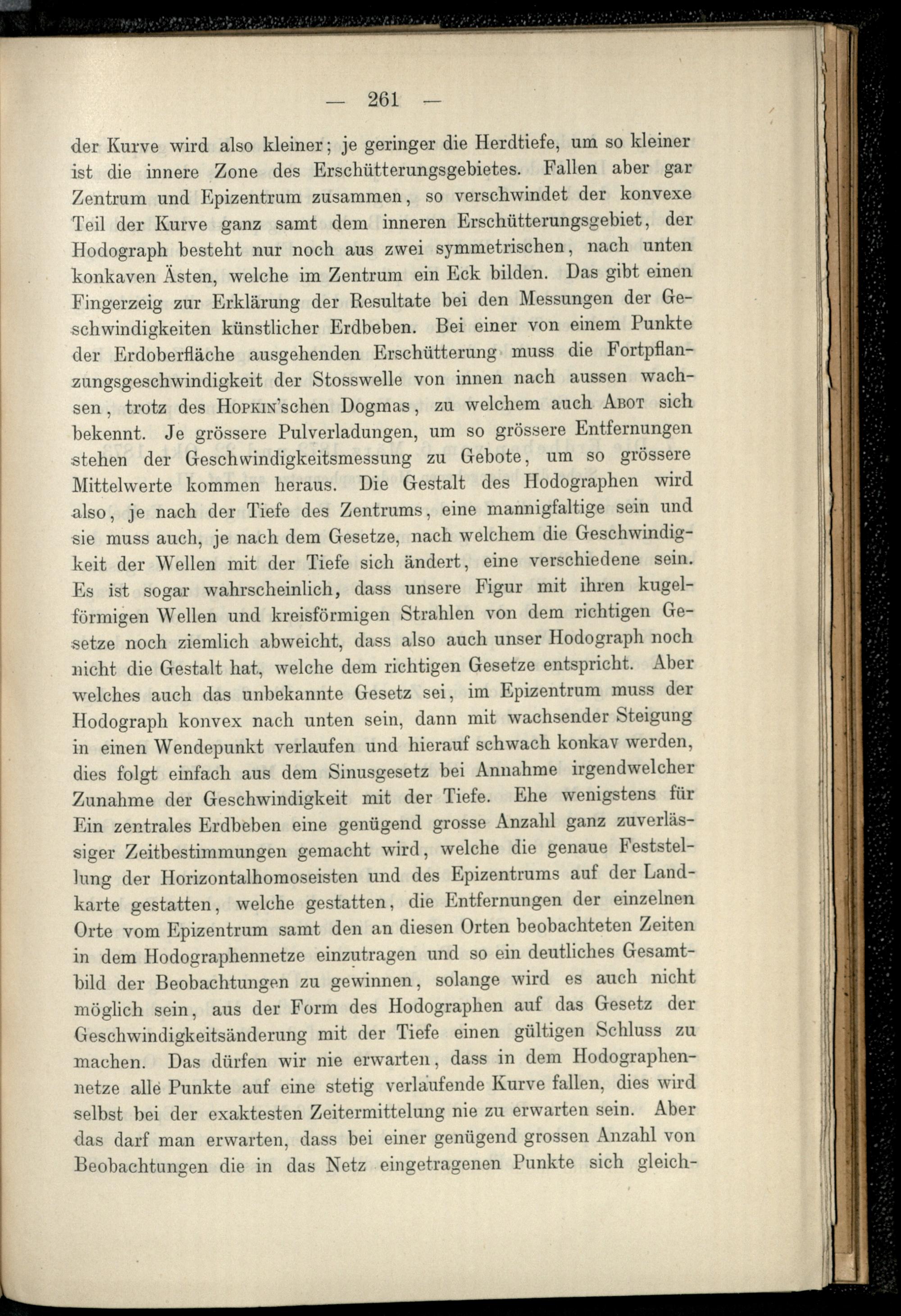 — 261 —

der Kurve wird also kleiner; je geringer die Herdtiefe, um so kleiner ist die innere Zone des Erschütterungsgebietes. Fallen aber gar Zentrum und Epizentrum zusammen, so verschwindet der konvexe Teil der Kurve ganz samt dem inneren Erschütterungsgebiet, der Hodograph besteht nur noch aus zwei symmetrischen, nach unten konkaven Ästen, welche im Zentrum ein Eck bilden. Das gibt einen Fingerzeig zur Erklärung der Resultate bei den Messungen der Geschwindigkeiten künstlicher Erdbeben. Bei einer von einem Punkte der Erdoberfläche ausgehenden Erschütterung muss die Fortpflanzungsgeschwindigkeit der Stosswelle von innen nach aussen wachsen, trotz des Hopkin'schen Dogmas, zu welchem auch Abot sich bekennt. Je grössere Pulverladungen, um so grössere Entfernungen stehen der Geschwindigkeitsmessung zu Gebote, um so grössere Mittelwerte kommen heraus. Die Gestalt des Hodographen wird also, je nach der Tiefe des Zentrums, eine mannigfaltige sein und sie muss auch, je nach dem Gesetze, nach welchem die Geschwindigkeit der Wellen mit der Tiefe sich ändert, eine verschiedene sein. Es ist sogar wahrscheinlich, dass unsere Figur mit ihren kugelförmigen Wellen und kreisförmigen Strahlen von dem richtigen Gesetze noch ziemlich abweicht, dass also auch unser Hodograph noch nicht die Gestalt hat, welche dem richtigen Gesetze entspricht. Aber welches auch das unbekannte Gesetz sei, im Epizentrum muss der Hodograph konvex nach unten sein, dann mit wachsender Steigung in einen Wendepunkt verlaufen und hierauf schwach konkav werden, dies folgt einfach aus dem Sinusgesetz bei Annahme irgendwelcher Zunahme der Geschwindigkeit mit der Tiefe. Ehe wenigstens für Ein zentrales Erdbeben eine genügend grosse Anzahl ganz zuverlässiger Zeitbestimmungen gemacht wird, welche die genaue Feststellung der Horizontalhomoseisten und des Epizentrums auf der Landkarte gestatten, welche gestatten, die Entfernungen der einzelnen Orte vom Epizentrum samt den an diesen Orten beobachteten Zeiten in dem Hodographennetze einzutragen und so ein deutliches Gesamtbild der Beobachtungen zu gewinnen, solange wird es auch nicht möglich sein, aus der Form des Hodographen auf das Gesetz der Geschwindigkeitsänderung mit der Tiefe einen gültigen Schluss zu machen. Das dürfen wir nie erwarten, dass in dem Hodographennetze alle Punkte auf eine stetig verlaufende Kurve fallen, dies wird selbst bei der exaktesten Zeitermittelung nie zu erwarten sein. Aber das darf man erwarten, dass bei einer genügend grossen Anzahl von Beobachtungen die in das Netz eingetragenen Punkte sich gleich-